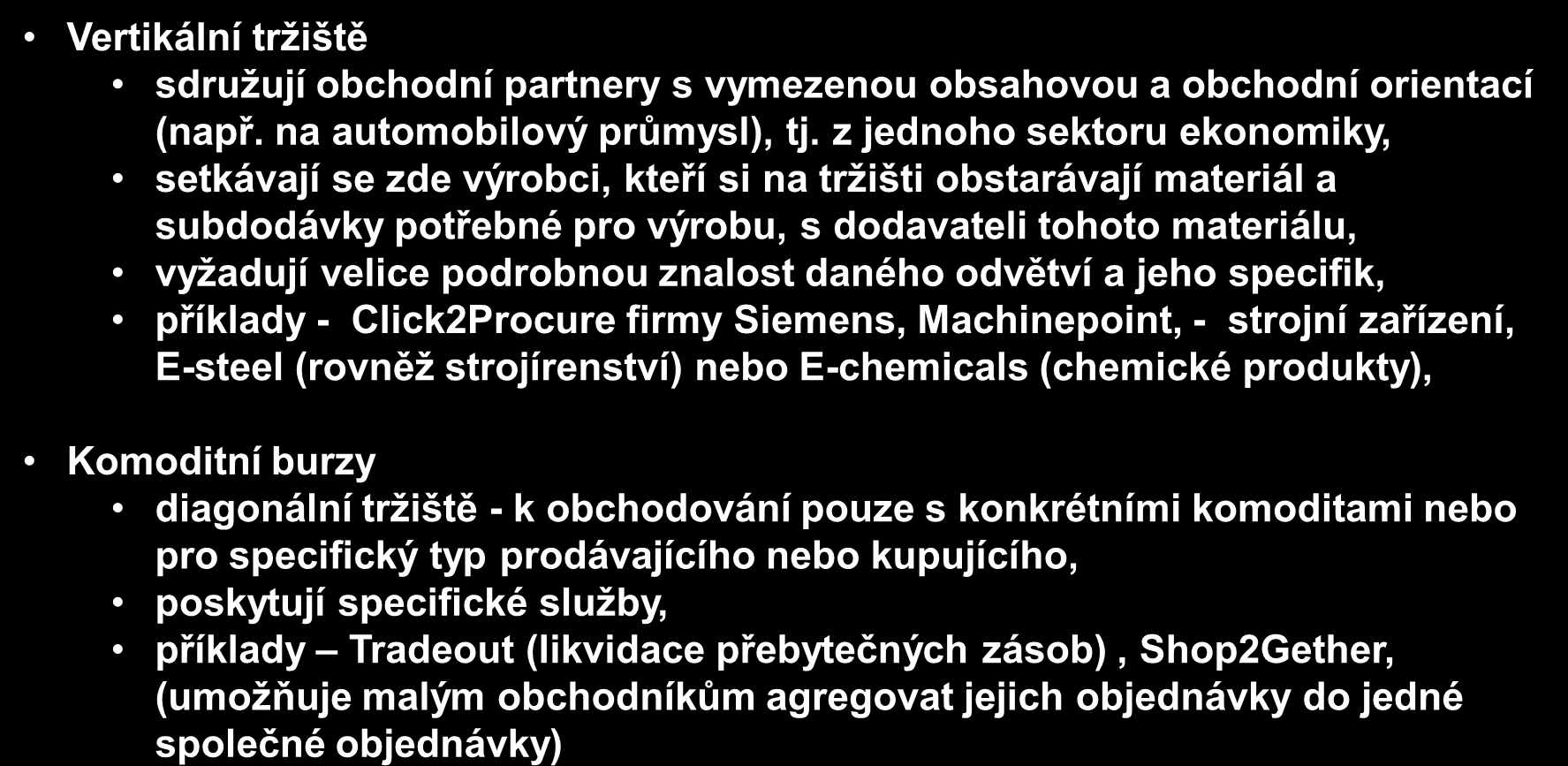 • Vertikální tržiště
  • sdružují obchodní partnery s vymezenou obsahovou a obchodní orientací (např. na automobilový průmysl), tj. z jednoho sektoru ekonomiky,
  • setkávají se zde výrobci, kteří si na tržišti obstarávají materiál a subdodávky potřebné pro výrobu, s dodavateli tohoto materiálu,
  • vyžadují velice podrobnou znalost daného odvětví a jeho specifik,
  • příklady - Click2Procure firmy Siemens, Machinepoint, - strojní zařízení, E-steel (rovněž strojírenství) nebo E-chemicals (chemické produkty),

• Komoditní burzy
  • diagonální tržiště - k obchodování pouze s konkrétními komoditami nebo pro specifický typ prodávajícího nebo kupujícího,
  • poskytují specifické služby,
  • příklady – Tradeout (likvidace přebytečných zásob) , Shop2Gether, (umožňuje malým obchodníkům agregovat jejich objednávky do jedné společné objednávky)